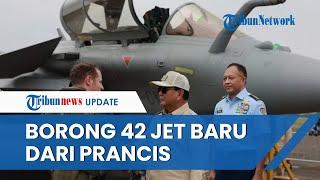 TribunNetwork

Tribunnews UPDATE

BORONG 42 JET BARU DARI PRANCIS